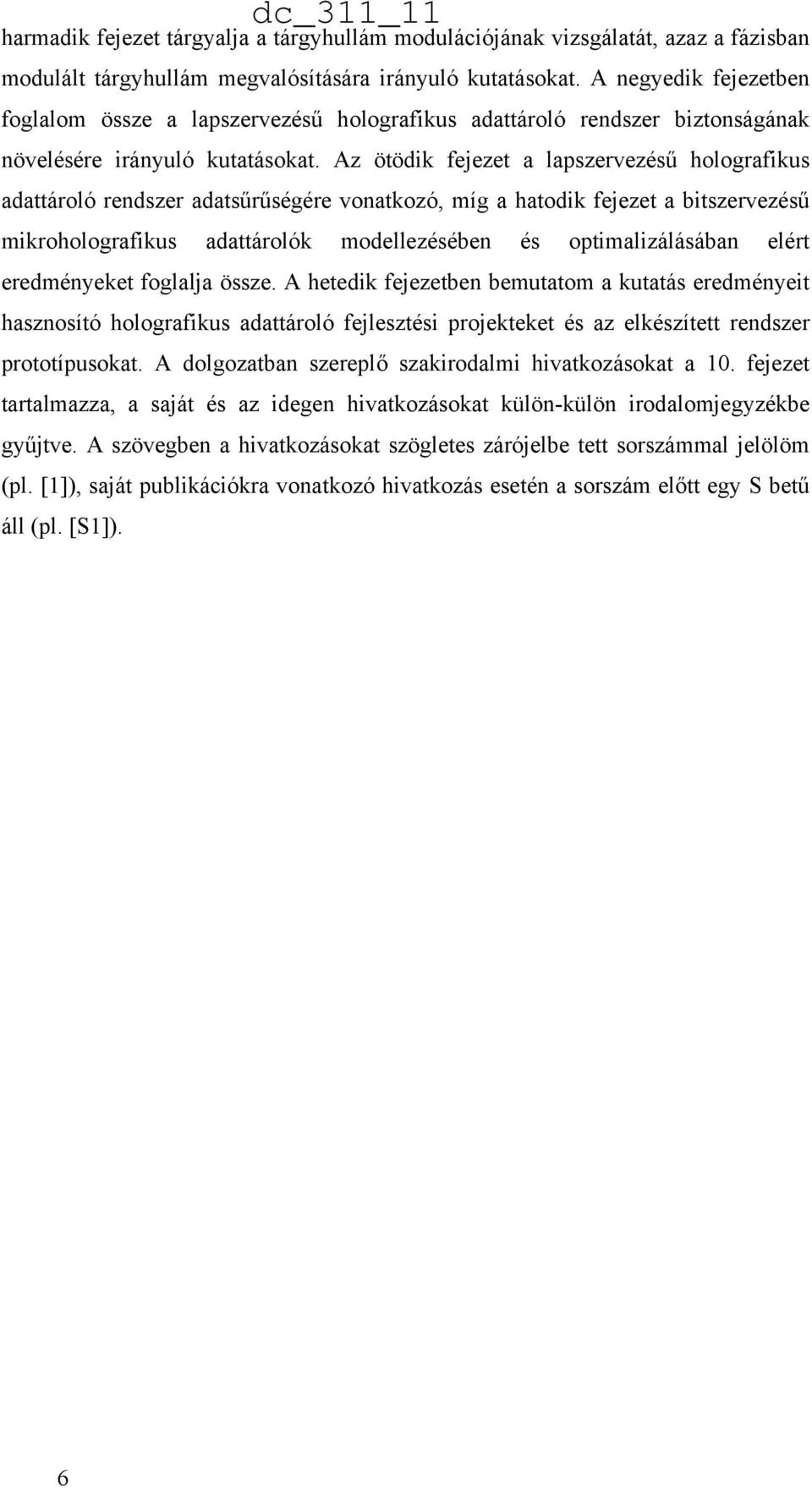 dc_311_11

harmadik fejezet tárgyalja a tárgyhullám modulációjának vizsgálatát, azaz a fázisban modulált tárgyhullám megvalósítására irányuló kutatásokat. A negyedik fejezetben foglalom össze a lapszervezésű holografikus adattároló rendszer biztonságának növelésére irányuló kutatásokat. Az ötödik fejezet a lapszervezésű holografikus adattároló rendszer adatsűrűségére vonatkozó, míg a hatodik fejezet a bitszervezésű mikroholografikus adattárolók modellezésében és optimalizálásában elért eredményeket foglalja össze. A hetedik fejezetben bemutatom a kutatás eredményeit hasznosító holografikus adattároló fejlesztési projekteket és az elkészített rendszer prototípusokat. A dolgozatban szereplő szakirodalmi hivatkozásokat a 10. fejezet tartalmazza, a saját és az idegen hivatkozásokat külön-külön irodalomjegyzékbe gyűjtve. A szövegben a hivatkozásokat szögletes zárójelbe tett sorszámmal jelölöm (pl. [1]), saját publikációkra vonatkozó hivatkozás esetén a sorszám előtt egy S betű áll (pl. [S1]).

6